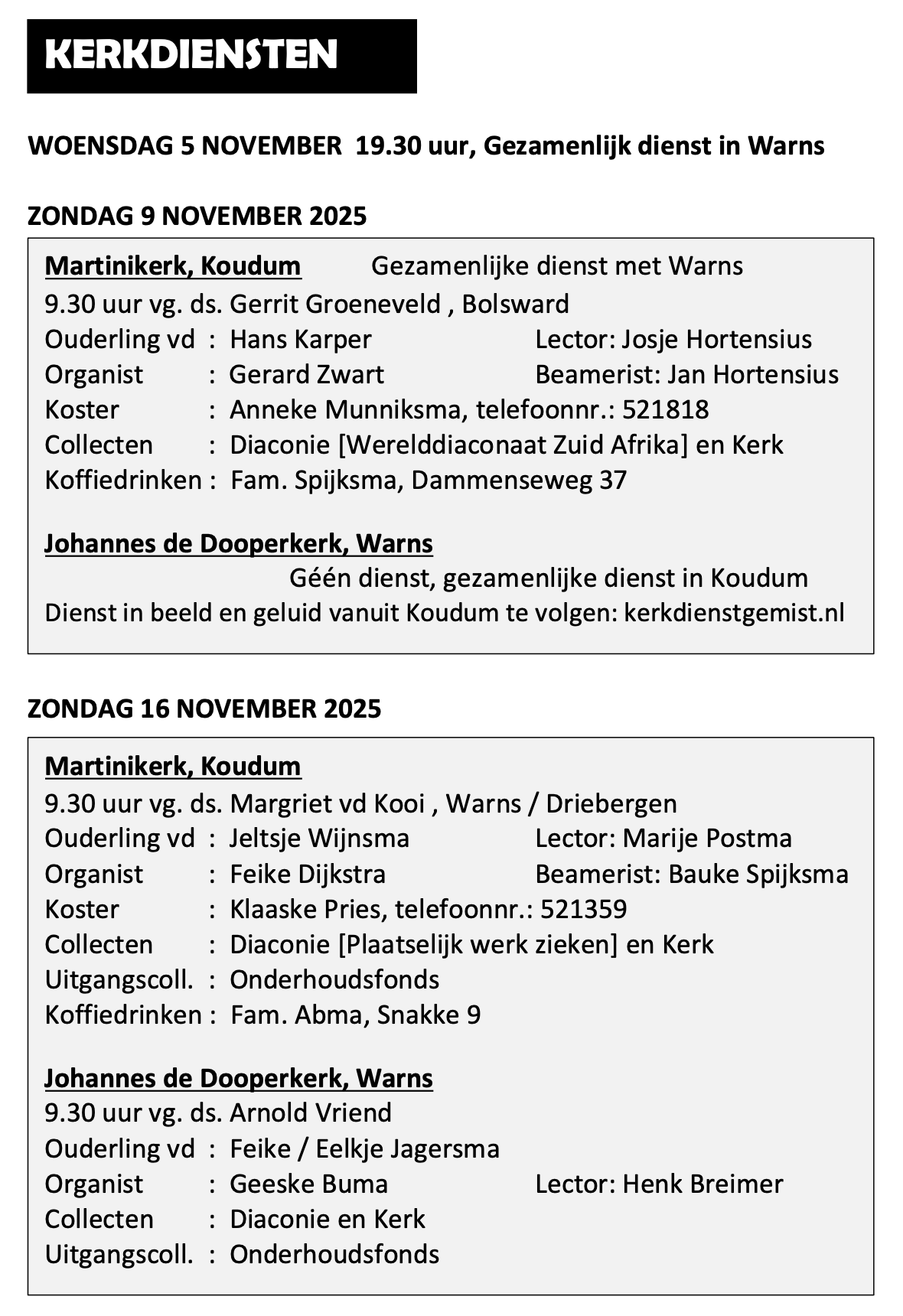 KERKDIENSTEN

WOENSDAG 5 NOVEMBER 19.30 uur, Gezamenlijk dienst in Warns

ZONDAG 9 NOVEMBER 2025

Martinikerk, Koudum Gezamenlijke dienst met Warns
9.30 uur vg. ds. Gerrit Groeneveld , Bolsward
Ouderling vd : Hans Karper Lector: Josje Hortensius
Organist : Gerard Zwart Beamerist: Jan Hortensius
Koster : Anneke Munniksma, telefoonnr.: 521818
Collecten : Diaconie [Werelddiaconaat Zuid Afrika] en Kerk
Koffiedrinken : Fam. Spijksma, Dammenseweg 37

Johannes de Dooperkerk, Warns
Géén dienst, gezamenlijke dienst in Koudum
Dienst in beeld en geluid vanuit Koudum te volgen: kerkdienstgemist.nl

ZONDAG 16 NOVEMBER 2025

Martinikerk, Koudum
9.30 uur vg. ds. Margriet vd Kooi , Warns / Driebergen
Ouderling vd : Jeltsje Wijnsma Lector: Marije Postma
Organist : Feike Dijkstra Beamerist: Bauke Spijksma
Koster : Klaaske Pries, telefoonnr.: 521359
Collecten : Diaconie [Plaatselijk werk zieken] en Kerk
Uitgangscoll. : Onderhoudsfonds
Koffiedrinken : Fam. Abma, Snakke 9

Johannes de Dooperkerk, Warns
9.30 uur vg. ds. Arnold Vriend
Ouderling vd : Feike / Eelkje Jagersma
Organist : Geeske Buma Lector: Henk Breimer
Collecten : Diaconie en Kerk
Uitgangscoll. : Onderhoudsfonds